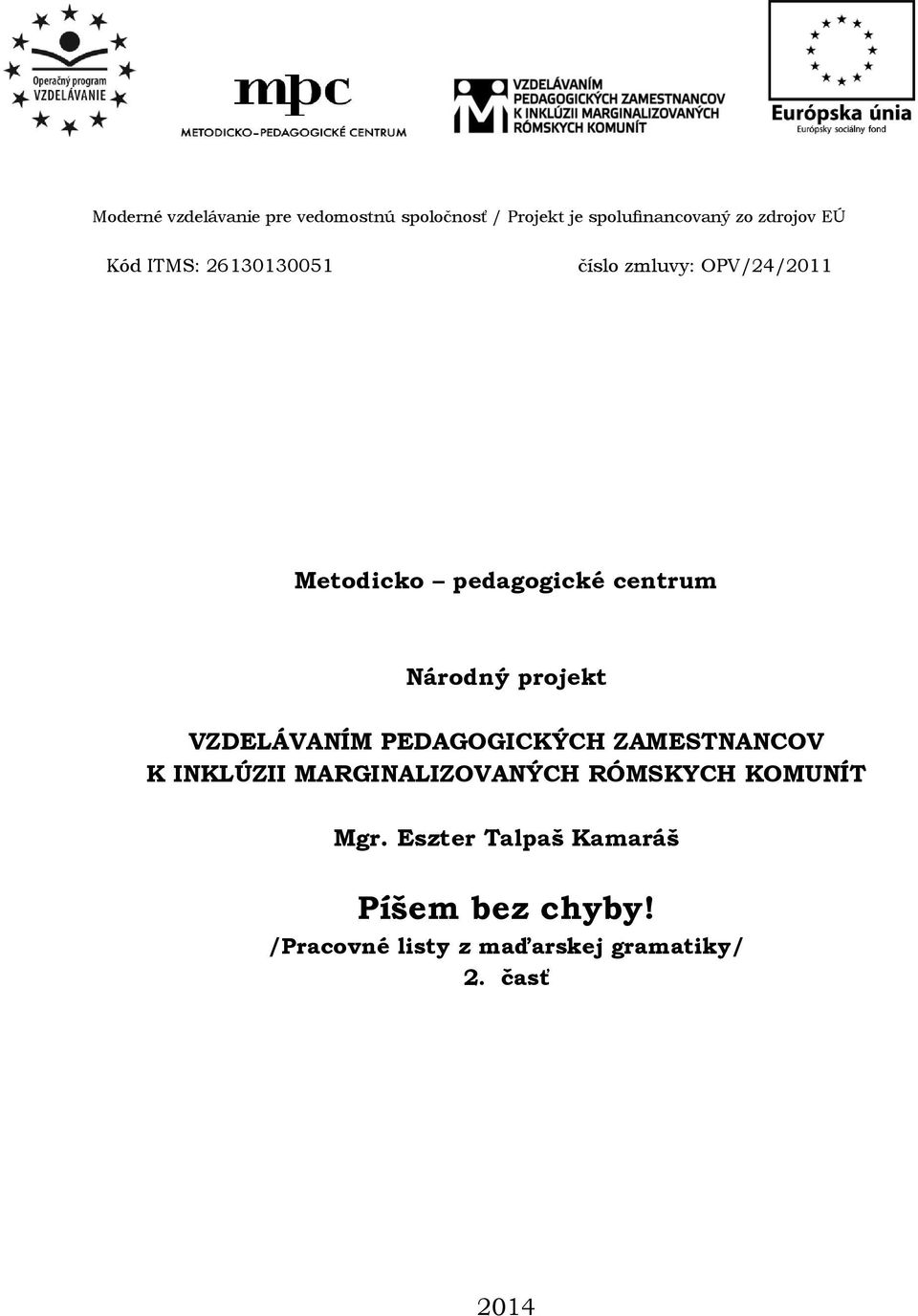 Operačný program
VZDELÁVANIE

mpc
METODICKO-PEDAGOGICKÉ CENTRUM

VZDELÁVANÍM
PEDAGOGICKÝCH ZAMESTNANCOV
K INKLÚZII MARGINALIZOVANÝCH
RÓMSKYCH KOMUNÍT

Európska únia
Európsky sociálny fond

Moderné vzdelávanie pre vedomostnú spoločnosť / Projekt je spolufinancovaný zo zdrojov EÚ

Kód ITMS: 26130130051 číslo zmluvy: OPV/24/2011

Metodicko – pedagogické centrum

Národný projekt

VZDELÁVANÍM PEDAGOGICKÝCH ZAMESTNANCOV K INKLÚZII MARGINALIZOVANÝCH RÓMSKYCH KOMUNÍT

Mgr. Eszter Talpaš Kamaráš

Píšem bez chyby!
/Pracovné listy z maďarskej gramatiky/
2. časť

2014